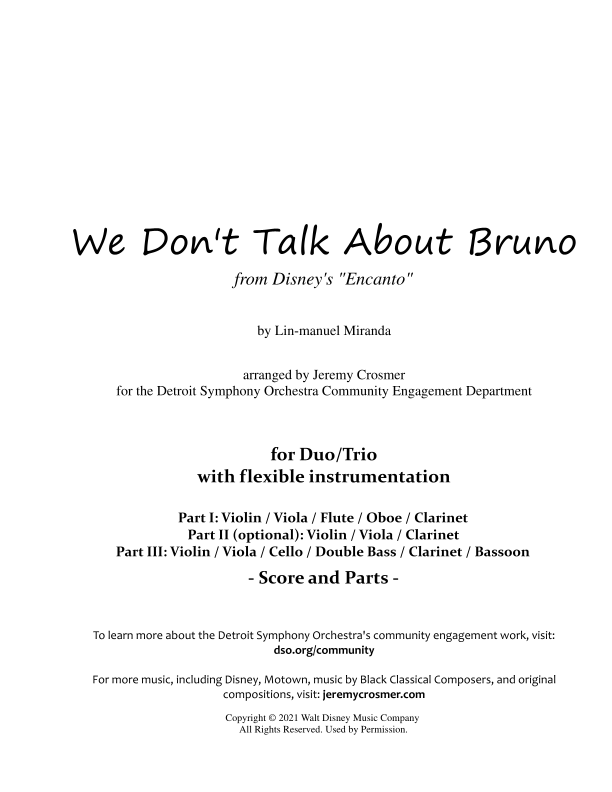 We Don't Talk About Bruno

from Disney's "Encanto"

by Lin-manuel Miranda

arranged by Jeremy Crosmer
for the Detroit Symphony Orchestra Community Engagement Department

for Duo/Trio
with flexible instrumentation

Part I: Violin / Viola / Flute / Oboe / Clarinet
Part II (optional): Violin / Viola / Clarinet
Part III: Violin / Viola / Cello / Double Bass / Clarinet / Bassoon

- Score and Parts -

To learn more about the Detroit Symphony Orchestra's community engagement work, visit: dso.org/community

For more music, including Disney, Motown, music by Black Classical Composers, and original compositions, visit: jeremycrosmer.com

Copyright © 2021 Walt Disney Music Company
All Rights Reserved. Used by Permission.